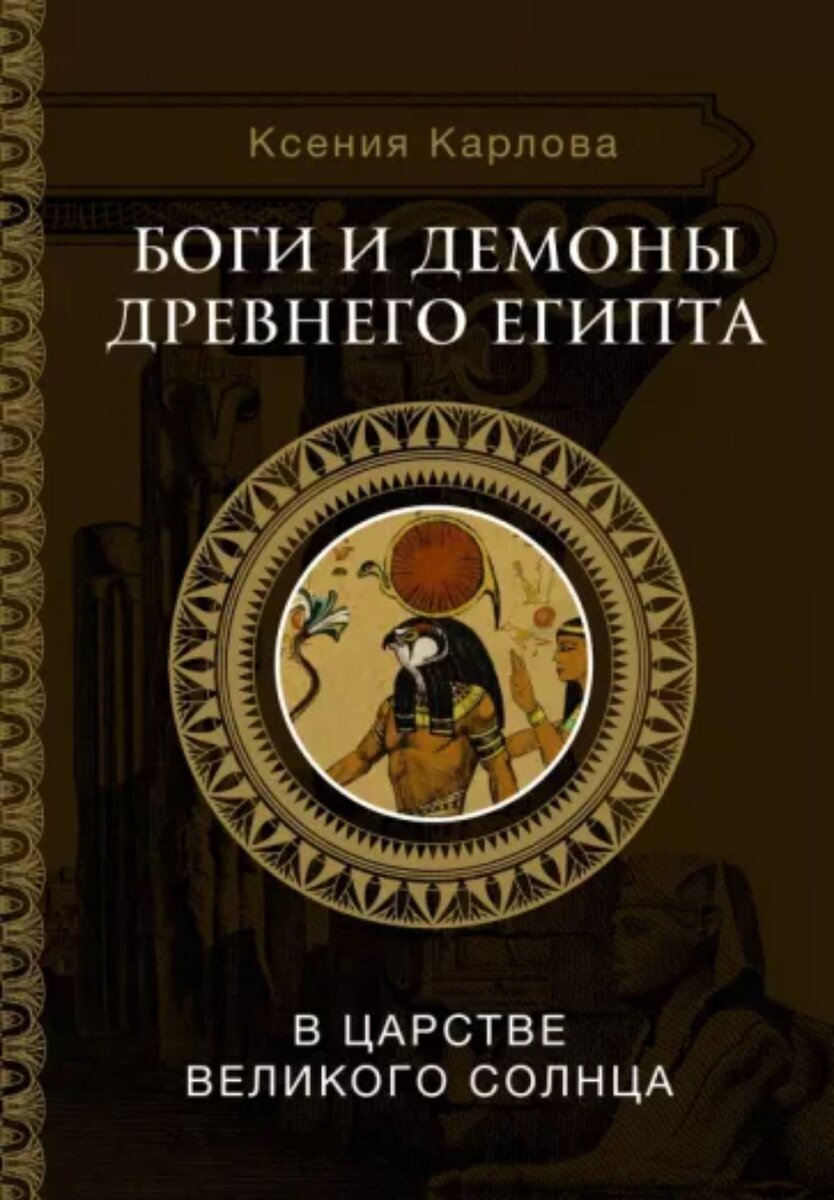 Ксения Карлова

БОГИ И ДЕМОНЫ ДРЕВНЕГО ЕГИПТА

В ЦАРСТВЕ ВЕЛИКОГО СОЛНЦА